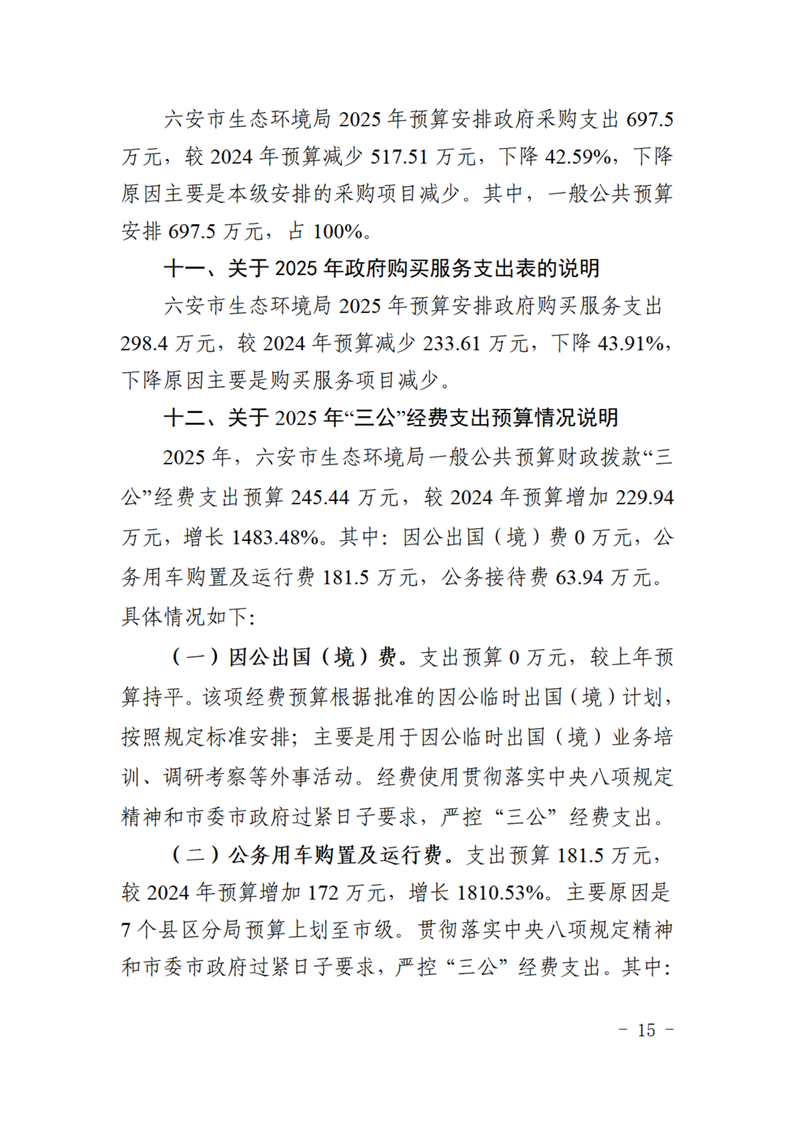 六安市生态环境局 2025 年预算安排政府采购支出 697.5 万元，较 2024 年预算减少 517.51 万元，下降 42.59%，下降原因主要是本级安排的采购项目减少。其中，一般公共预算安排 697.5 万元，占 100%。

十一、关于 2025 年政府购买服务支出表的说明

六安市生态环境局 2025 年预算安排政府购买服务支出 298.4 万元，较 2024 年预算减少 233.61 万元，下降 43.91%，下降原因主要是购买服务项目减少。

十二、关于 2025 年“三公”经费支出预算情况说明

2025 年，六安市生态环境局一般公共预算财政拨款“三公”经费支出预算 245.44 万元，较 2024 年预算增加 229.94 万元，增长 1483.48%。其中：因公出国（境）费 0 万元，公务用车购置及运行费 181.5 万元，公务接待费 63.94 万元。具体情况如下：

（一）因公出国（境）费。支出预算 0 万元，较上年预算持平。该项经费预算根据批准的因公临时出国（境）计划，按照规定标准安排；主要是用于因公临时出国（境）业务培训、调研考察等外事活动。经费使用贯彻落实中央八项规定精神和市委市政府过紧日子要求，严控“三公”经费支出。

（二）公务用车购置及运行费。支出预算 181.5 万元，较 2024 年预算增加 172 万元，增长 1810.53%。主要原因是 7 个县区分局预算上划至市级。贯彻落实中央八项规定精神和市委市政府过紧日子要求，严控“三公”经费支出。其中：

－ 15 －